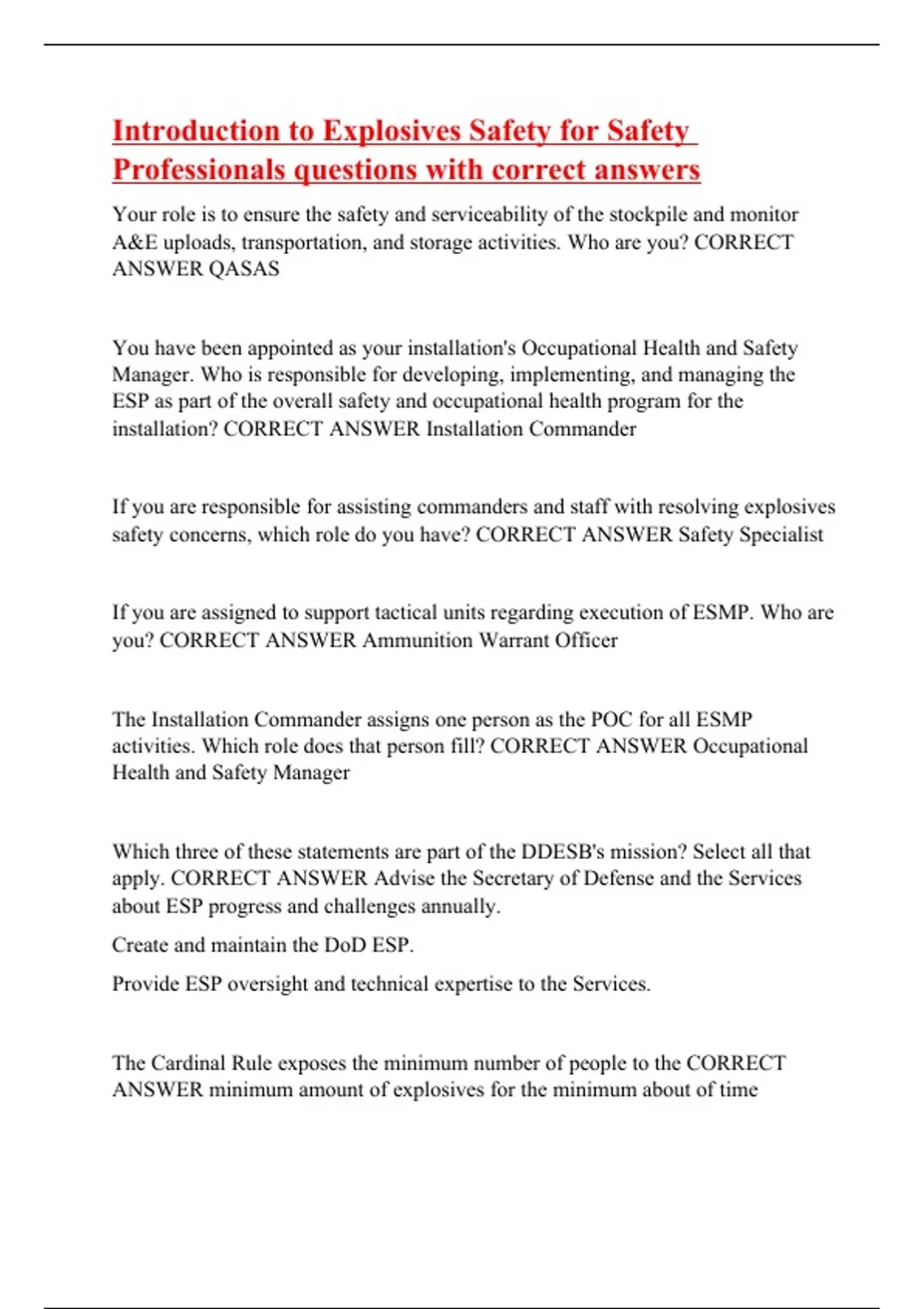 Introduction to Explosives Safety for Safety Professionals questions with correct answers

Your role is to ensure the safety and serviceability of the stockpile and monitor A&E uploads, transportation, and storage activities. Who are you? CORRECT ANSWER QASAS

You have been appointed as your installation's Occupational Health and Safety Manager. Who is responsible for developing, implementing, and managing the ESP as part of the overall safety and occupational health program for the installation? CORRECT ANSWER Installation Commander

If you are responsible for assisting commanders and staff with resolving explosives safety concerns, which role do you have? CORRECT ANSWER Safety Specialist

If you are assigned to support tactical units regarding execution of ESMP. Who are you? CORRECT ANSWER Ammunition Warrant Officer

The Installation Commander assigns one person as the POC for all ESMP activities. Which role does that person fill? CORRECT ANSWER Occupational Health and Safety Manager

Which three of these statements are part of the DDESB's mission? Select all that apply. CORRECT ANSWER Advise the Secretary of Defense and the Services about ESP progress and challenges annually.

Create and maintain the DoD ESP.

Provide ESP oversight and technical expertise to the Services.

The Cardinal Rule exposes the minimum number of people to the CORRECT ANSWER minimum amount of explosives for the minimum about of time